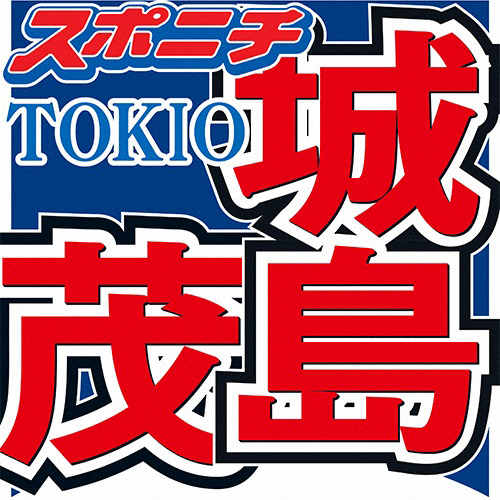 スポニチ

TOKIO 城島茂